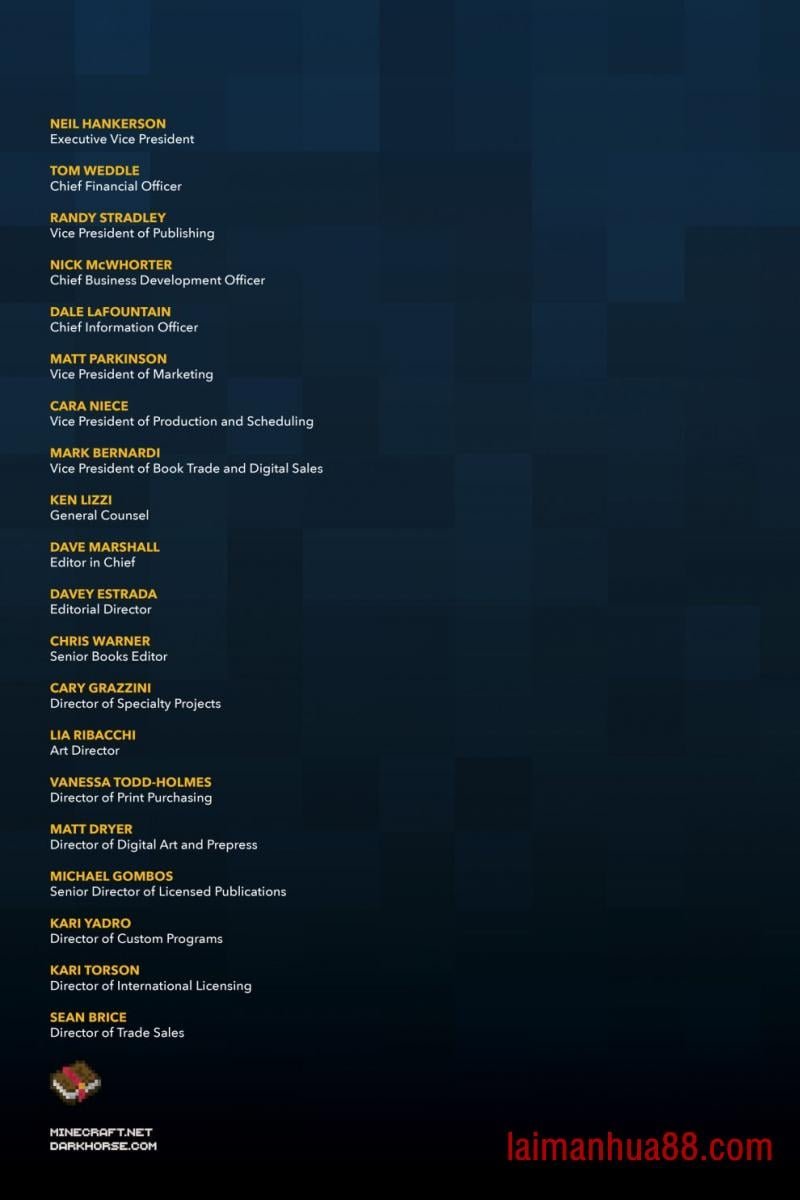 NEIL HANKERSON
Executive Vice President

TOM WEDDLE
Chief Financial Officer

RANDY STRADLEY
Vice President of Publishing

NICK McWHORTER
Chief Business Development Officer

DALE LaFOUNTAIN
Chief Information Officer

MATT PARKINSON
Vice President of Marketing

CARA NIECE
Vice President of Production and Scheduling

MARK BERNARDI
Vice President of Book Trade and Digital Sales

KEN LIZZI
General Counsel

DAVE MARSHALL
Editor in Chief

DAVEY ESTRADA
Editorial Director

CHRIS WARNER
Senior Books Editor

CARY GRAZZINI
Director of Specialty Projects

LIA RIBACCHI
Art Director

VANESSA TODD-HOLMES
Director of Print Purchasing

MATT DRYER
Director of Digital Art and Prepress

MICHAEL GOMBOS
Senior Director of Licensed Publications

KARI YADRO
Director of Custom Programs

KARI TORSON
Director of International Licensing

SEAN BRICE
Director of Trade Sales

MINECRAFT.NET
DARKHORSE.COM

laimanhua88.com